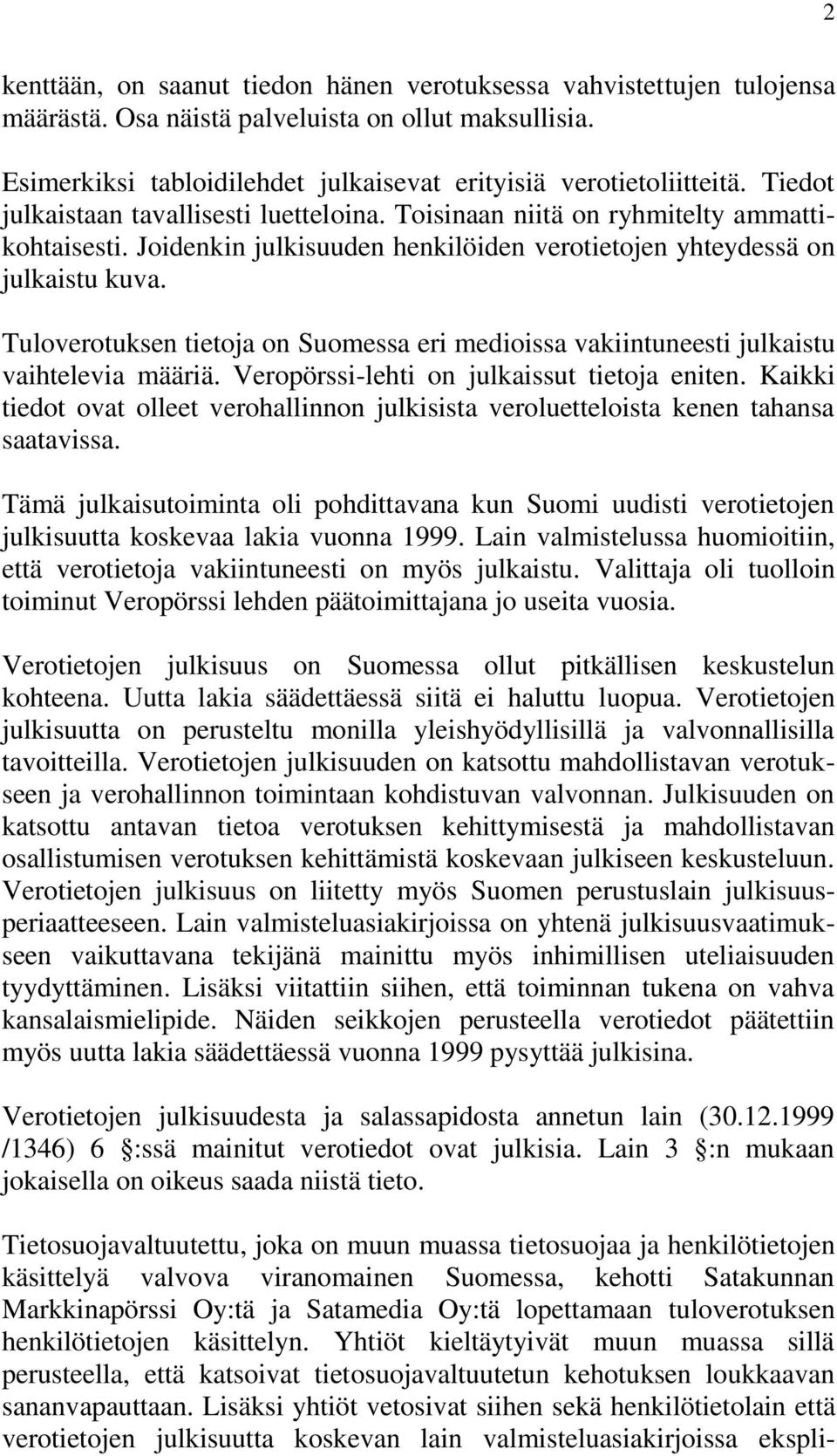 2

kenttään, on saanut tiedon hänen verotuksessa vahvistettujen tulojensa määrästä. Osa näistä palveluista on ollut maksullisia.

Esimerkiksi tabloidilehdet julkaisevat erityisiä verotietoliitteitä. Tiedot julkaistaan tavallisesti luetteloina. Toisinaan niitä on ryhmitelty ammattikohtaisesti. Joidenkin julkisuuden henkilöiden verotietojen yhteydessä on julkaistu kuva.

Tuloverotuksen tietoja on Suomessa eri medioissa vakiintuneesti julkaistu vaihtelevia määriä. Veropörssi-lehti on julkaissut tietoja eniten. Kaikki tiedot ovat olleet verohallinnon julkisista veroluetteloista kenen tahansa saatavissa.

Tämä julkaisutoiminta oli pohdittavana kun Suomi uudisti verotietojen julkisuutta koskevaa lakia vuonna 1999. Lain valmistelussa huomioitiin, että verotietoja vakiintuneesti on myös julkaistu. Valittaja oli tuolloin toiminut Veropörssi lehden päätoimittajana jo useita vuosia.

Verotietojen julkisuus on Suomessa ollut pitkällisen keskustelun kohteena. Uutta lakia säädettäessä siitä ei haluttu luopua. Verotietojen julkisuutta on perusteltu monilla yleishyödyllisillä ja valvonnallisilla tavoitteilla. Verotietojen julkisuuden on katsottu mahdollistavan verotukseen ja verohallinnon toimintaan kohdistuvan valvonnan. Julkisuuden on katsottu antavan tietoa verotuksen kehittymisestä ja mahdollistavan osallistumisen verotuksen kehittämistä koskevaan julkiseen keskusteluun. Verotietojen julkisuus on liitetty myös Suomen perustuslain julkisuusperiaatteeseen. Lain valmisteluasiakirjoissa on yhtenä julkisuusvaatimukseen vaikuttavana tekijänä mainittu myös inhimillisen uteliaisuuden tyydyttäminen. Lisäksi viitattiin siihen, että toiminnan tukena on vahva kansalaismielipide. Näiden seikkojen perusteella verotiedot päätettiin myös uutta lakia säädettäessä vuonna 1999 pysyttää julkisina.

Verotietojen julkisuudesta ja salassapidosta annetun lain (30.12.1999 /1346) 6 :ssä mainitut verotiedot ovat julkisia. Lain 3 :n mukaan jokaisella on oikeus saada niistä tieto.

Tietosuojavaltuutettu, joka on muun muassa tietosuojaa ja henkilötietojen käsittelyä valvova viranomainen Suomessa, kehotti Satakunnan Markkinapörssi Oy:tä ja Satamedia Oy:tä lopettamaan tuloverotuksen henkilötietojen käsittelyn. Yhtiöt kieltäytyivät muun muassa sillä perusteella, että katsoivat tietosuojavaltuutetun kehotuksen loukkaavan sananvapauttaan. Lisäksi yhtiöt vetosivat siihen sekä henkilötietolain että verotietojen julkisuutta koskevan lain valmisteluasiakirjoissa ekspli-